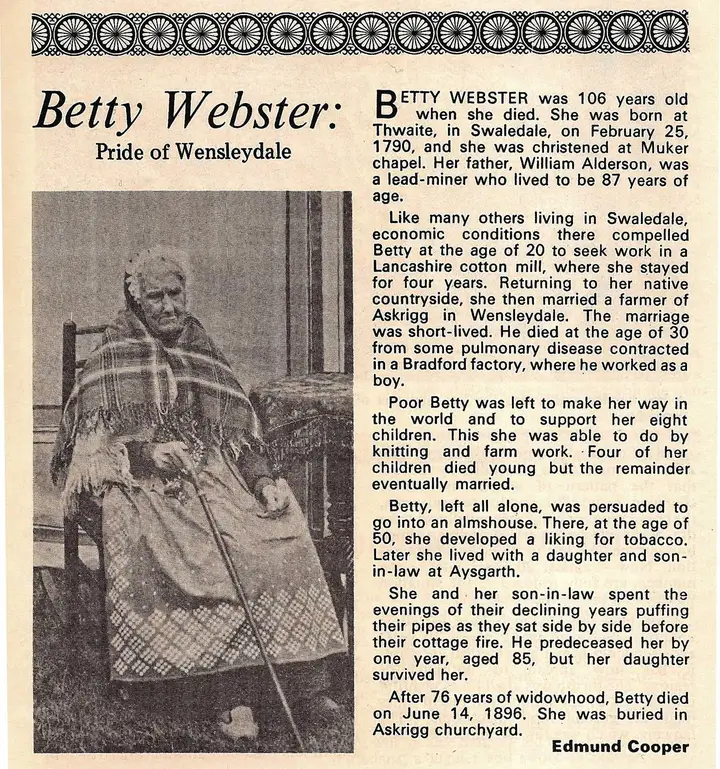 Betty Webster:

Pride of Wensleydale

BETTY WEBSTER was 106 years old when she died. She was born at Thwaite, in Swaledale, on February 25, 1790, and she was christened at Muker chapel. Her father, William Alderson, was a lead-miner who lived to be 87 years of age.

Like many others living in Swaledale, economic conditions there compelled Betty at the age of 20 to seek work in a Lancashire cotton mill, where she stayed for four years. Returning to her native countryside, she then married a farmer of Askrigg in Wensleydale. The marriage was short-lived. He died at the age of 30 from some pulmonary disease contracted in a Bradford factory, where he worked as a boy.

Poor Betty was left to make her way in the world and to support her eight children. This she was able to do by knitting and farm work. Four of her children died young but the remainder eventually married.

Betty, left all alone, was persuaded to go into an almshouse. There, at the age of 50, she developed a liking for tobacco. Later she lived with a daughter and son-in-law at Aysgarth.

She and her son-in-law spent the evenings of their declining years puffing their pipes as they sat side by side before their cottage fire. He predeceased her by one year, aged 85, but her daughter survived her.

After 76 years of widowhood, Betty died on June 14, 1896. She was buried in Askrigg churchyard.

Edmund Cooper